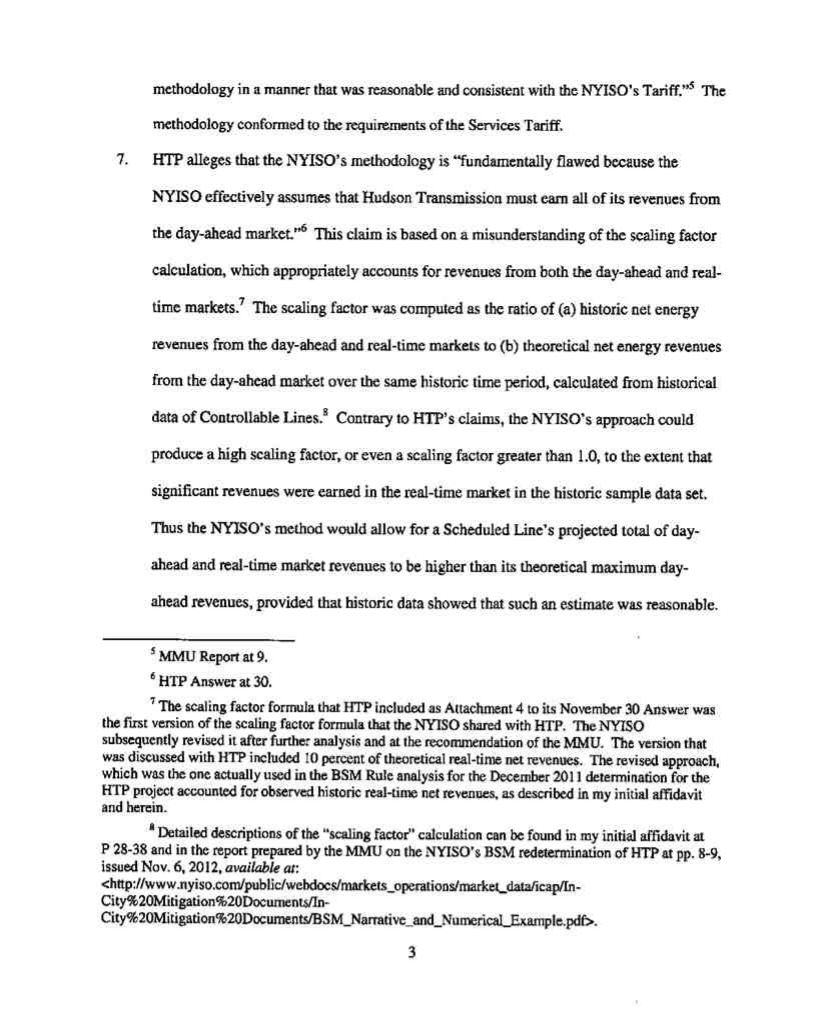 methodology in a manner that was reasonable and consistent with the NYISO's Tariff."$^5$ The methodology conformed to the requirements of the Services Tariff.

7. HTP alleges that the NYISO's methodology is "fundamentally flawed because the NYISO effectively assumes that Hudson Transmission must earn all of its revenues from the day-ahead market."$^6$ This claim is based on a misunderstanding of the scaling factor calculation, which appropriately accounts for revenues from both the day-ahead and real-time markets.$^7$ The scaling factor was computed as the ratio of (a) historic net energy revenues from the day-ahead and real-time markets to (b) theoretical net energy revenues from the day-ahead market over the same historic time period, calculated from historical data of Controllable Lines.$^8$ Contrary to HTP's claims, the NYISO's approach could produce a high scaling factor, or even a scaling factor greater than 1.0, to the extent that significant revenues were earned in the real-time market in the historic sample data set. Thus the NYISO's method would allow for a Scheduled Line's projected total of day-ahead and real-time market revenues to be higher than its theoretical maximum day-ahead revenues, provided that historic data showed that such an estimate was reasonable.

$^5$ MMU Report at 9.

$^6$ HTP Answer at 30.

$^7$ The scaling factor formula that HTP included as Attachment 4 to its November 30 Answer was the first version of the scaling factor formula that the NYISO shared with HTP. The NYISO subsequently revised it after further analysis and at the recommendation of the MMU. The version that was discussed with HTP included 10 percent of theoretical real-time net revenues. The revised approach, which was the one actually used in the BSM Rule analysis for the December 2011 determination for the HTP project accounted for observed historic real-time net revenues, as described in my initial affidavit and herein.

$^8$ Detailed descriptions of the "scaling factor" calculation can be found in my initial affidavit at P 28-38 and in the report prepared by the MMU on the NYISO's BSM redetermination of HTP at pp. 8-9, issued Nov. 6, 2012, available at: <http://www.nyiso.com/public/webdocs/markets_operations/market_data/icap/In-City%20Mitigation%20Documents/In-City%20Mitigation%20Documents/BSM_Narrative_and_Numerical_Example.pdf>.

3